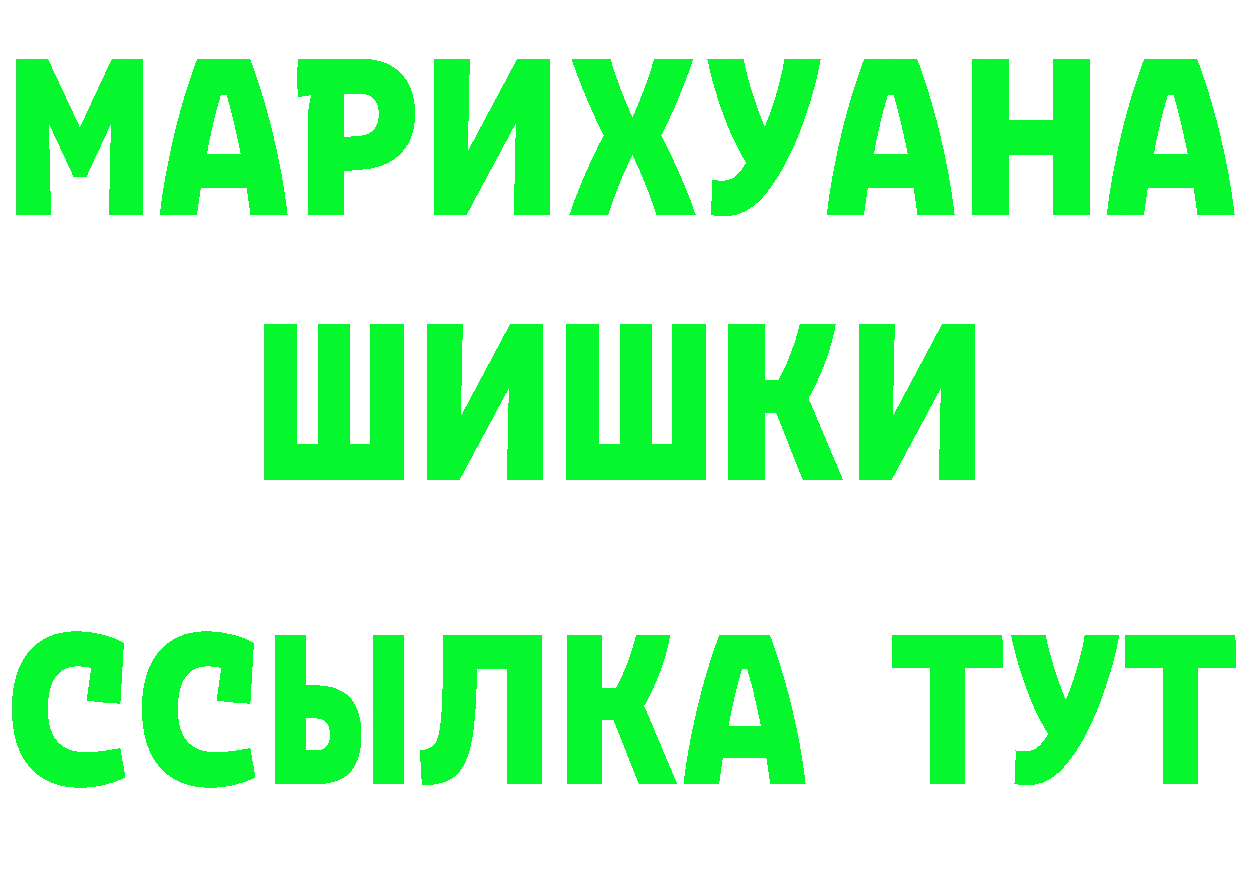 МАРИХУАНА
ШИШКИ
ССЫЛКА ТУТ